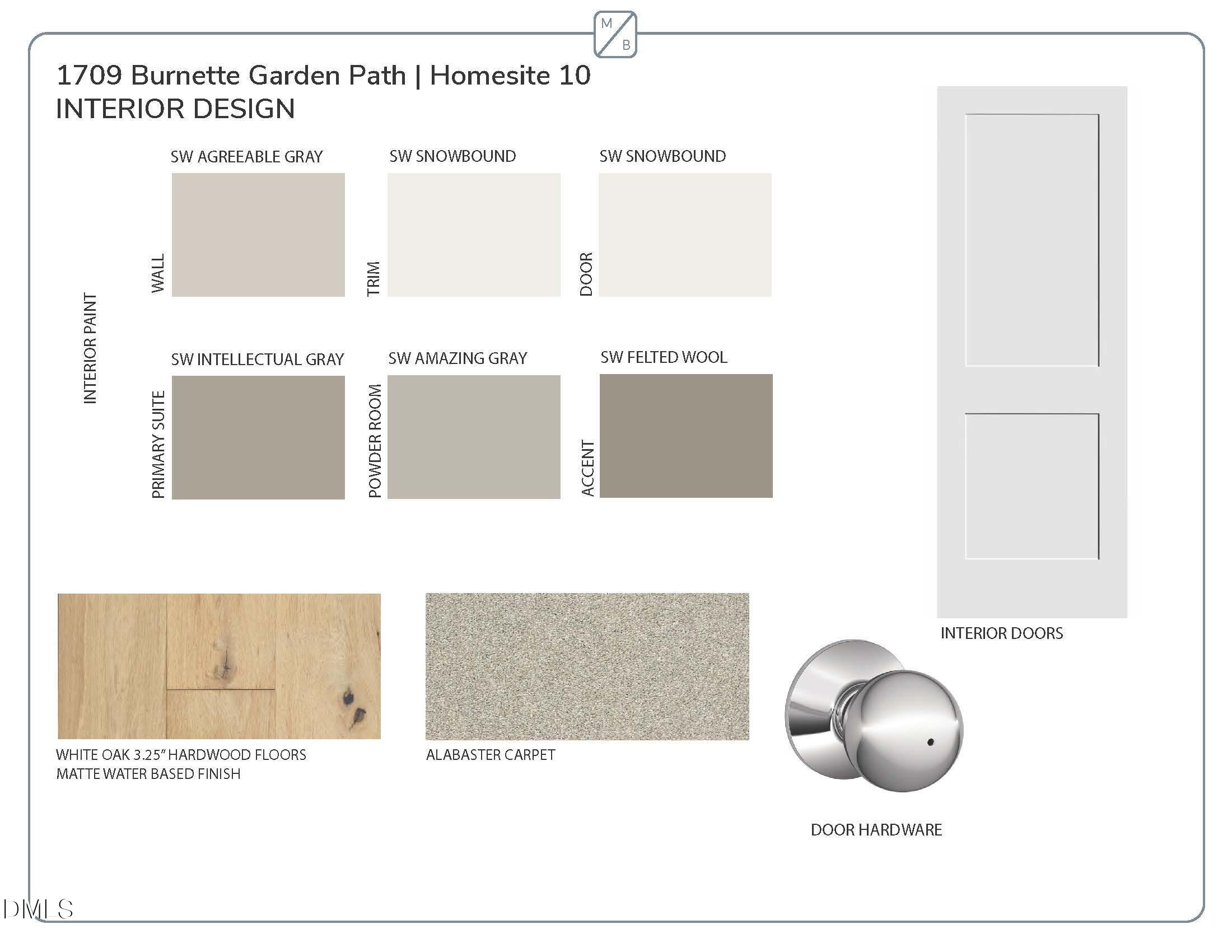 M
B

1709 Burnette Garden Path | Homesite 10
INTERIOR DESIGN

INTERIOR PAINT

SW AGREEABLE GRAY
WALL

SW SNOWBOUND
TRIM

SW SNOWBOUND
DOOR

SW INTELLECTUAL GRAY
PRIMARY SUITE

SW AMAZING GRAY
POWDER ROOM

SW FELTED WOOL
ACCENT

INTERIOR DOORS

WHITE OAK 3.25" HARDWOOD FLOORS
MATTE WATER BASED FINISH

ALABASTER CARPET

DOOR HARDWARE

DMLS